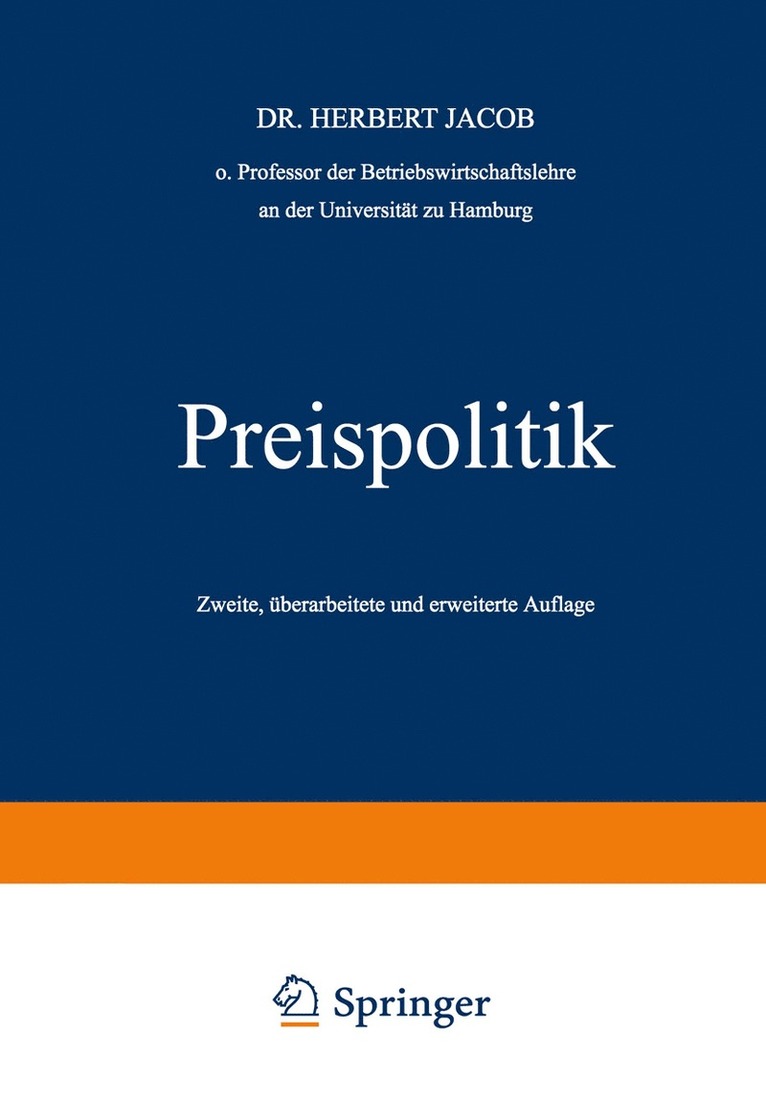 DR. HERBERT JACOB

o. Professor der Betriebswirtschaftslehre an der Universität zu Hamburg

Preispolitik

Zweite, überarbeitete und erweiterte Auflage

Springer